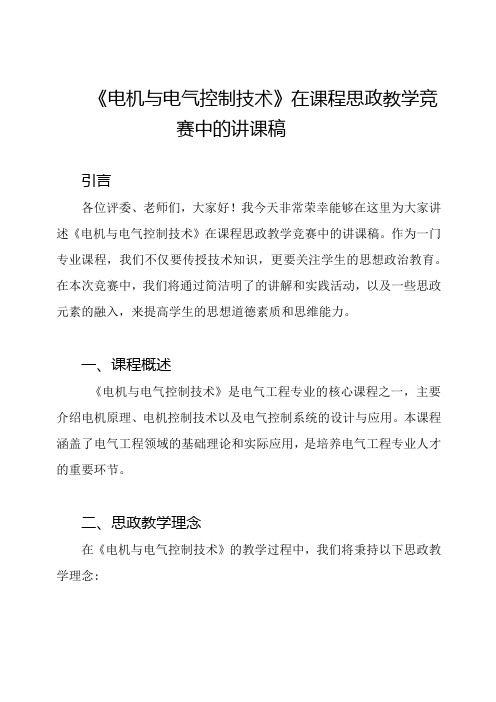 《电机与电气控制技术》在课程思政教学竞赛中的讲课稿

引言

各位评委、老师们，大家好！我今天非常荣幸能够在这里为大家讲述《电机与电气控制技术》在课程思政教学竞赛中的讲课稿。作为一门专业课程，我们不仅要传授技术知识，更要关注学生的思想政治教育。在本次竞赛中，我们将通过简洁明了的讲解和实践活动，以及一些思政元素的融入，来提高学生的思想道德素质和思维能力。

一、课程概述

《电机与电气控制技术》是电气工程专业的核心课程之一，主要介绍电机原理、电机控制技术以及电气控制系统的设计与应用。本课程涵盖了电气工程领域的基础理论和实际应用，是培养电气工程专业人才的重要环节。

二、思政教学理念

在《电机与电气控制技术》的教学过程中，我们将秉持以下思政教学理念：